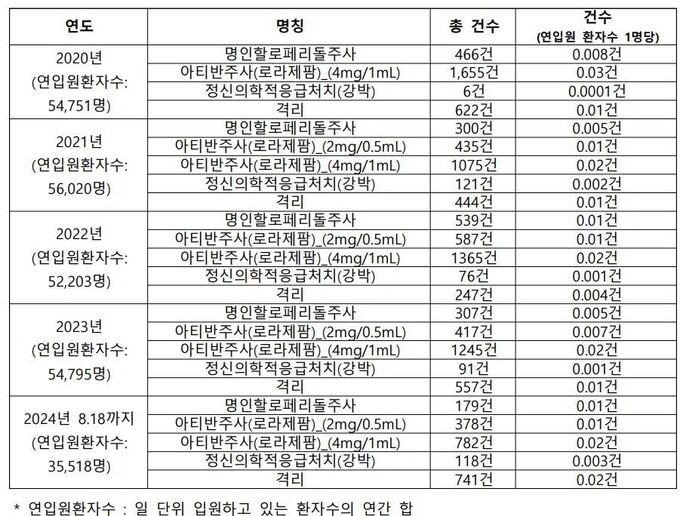 | 연도 | 명칭 | 총 건수 | 건수 (연입원 환자수 1명당) |
|---|---|---|---|
| 2020년 (연입원환자수: 54,751명) | 명인할로페리돌주사 | 466건 | 0.008건 |
| | 아티반주사(로라제팜)_(4mg/1mL) | 1,655건 | 0.03건 |
| | 정신의학적응급처치(강박) | 6건 | 0.0001건 |
| | 격리 | 622건 | 0.01건 |
| 2021년 (연입원환자수: 56,020명) | 명인할로페리돌주사 | 300건 | 0.005건 |
| | 아티반주사(로라제팜)_(2mg/0.5mL) | 435건 | 0.01건 |
| | 아티반주사(로라제팜)_(4mg/1mL) | 1075건 | 0.02건 |
| | 정신의학적응급처치(강박) | 121건 | 0.002건 |
| | 격리 | 444건 | 0.01건 |
| 2022년 (연입원환자수: 52,203명) | 명인할로페리돌주사 | 539건 | 0.01건 |
| | 아티반주사(로라제팜)_(2mg/0.5mL) | 587건 | 0.01건 |
| | 아티반주사(로라제팜)_(4mg/1mL) | 1365건 | 0.02건 |
| | 정신의학적응급처치(강박) | 76건 | 0.001건 |
| | 격리 | 247건 | 0.004건 |
| 2023년 (연입원환자수: 54,795명) | 명인할로페리돌주사 | 307건 | 0.005건 |
| | 아티반주사(로라제팜)_(2mg/0.5mL) | 417건 | 0.007건 |
| | 아티반주사(로라제팜)_(4mg/1mL) | 1245건 | 0.02건 |
| | 정신의학적응급처치(강박) | 91건 | 0.001건 |
| | 격리 | 557건 | 0.01건 |
| 2024년 8.18까지 (연입원환자수: 35,518명) | 명인할로페리돌주사 | 179건 | 0.01건 |
| | 아티반주사(로라제팜)_(2mg/0.5mL) | 378건 | 0.01건 |
| | 아티반주사(로라제팜)_(4mg/1mL) | 782건 | 0.02건 |
| | 정신의학적응급처치(강박) | 118건 | 0.003건 |
| | 격리 | 741건 | 0.02건 |

* 연입원환자수 : 일 단위 입원하고 있는 환자수의 연간 합